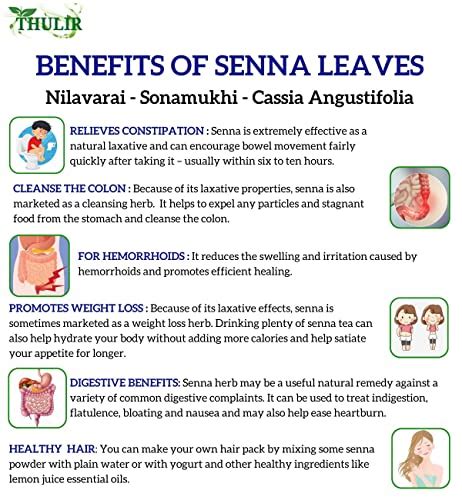 THULIR

BENEFITS OF SENNA LEAVES

Nilavarai - Sonamukhi - Cassia Angustifolia

RELIEVES CONSTIPATION : Senna is extremely effective as a natural laxative and can encourage bowel movement fairly quickly after taking it – usually within six to ten hours.

CLEANSE THE COLON : Because of its laxative properties, senna is also marketed as a cleansing herb. It helps to expel any particles and stagnant food from the stomach and cleanse the colon.

FOR HEMORRHOIDS : It reduces the swelling and irritation caused by hemorrhoids and promotes efficient healing.

PROMOTES WEIGHT LOSS : Because of its laxative effects, senna is sometimes marketed as a weight loss herb. Drinking plenty of senna tea can also help hydrate your body without adding more calories and help satiate your appetite for longer.

DIGESTIVE BENEFITS: Senna herb may be a useful natural remedy against a variety of common digestive complaints. It can be used to treat indigestion, flatulence, bloating and nausea and may also help ease heartburn.

HEALTHY HAIR: You can make your own hair pack by mixing some senna powder with plain water or with yogurt and other healthy ingredients like lemon juice essential oils.